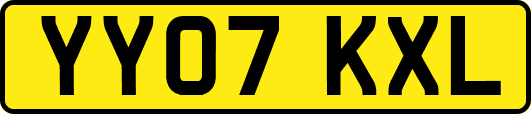 YY07 KXL